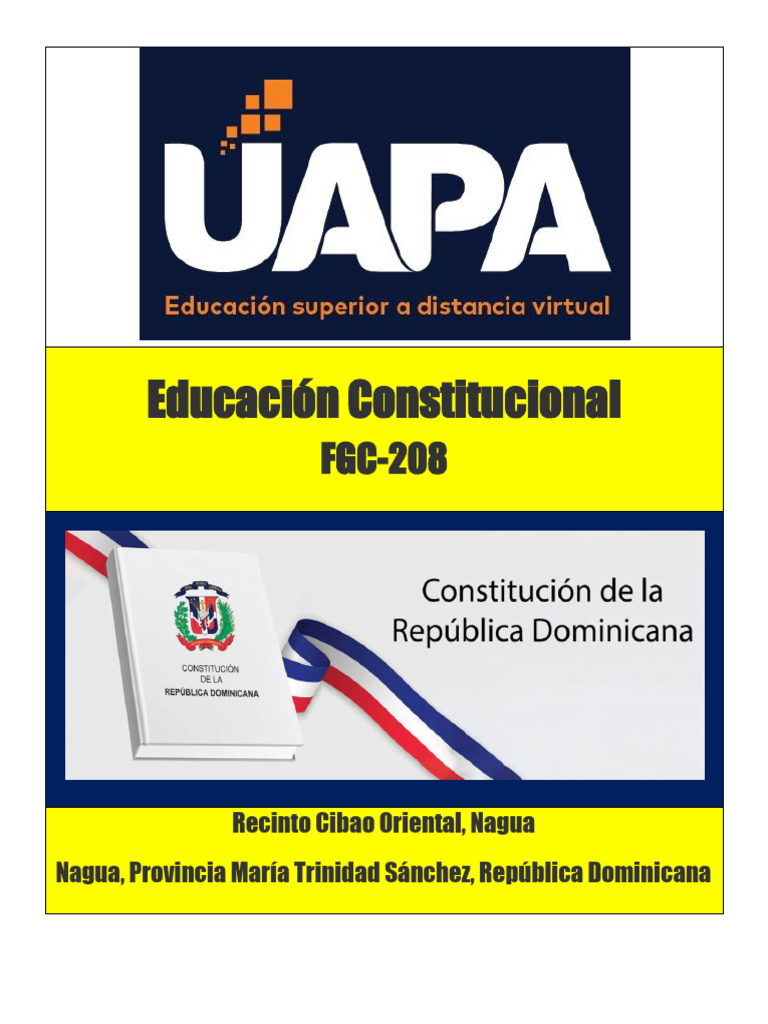 UAPA
Educación superior a distancia virtual

Educación Constitucional
FGC-208

CONSTITUCIÓN DE LA REPÚBLICA DOMINICANA

Constitución de la República Dominicana

Recinto Cibao Oriental, Nagua

Nagua, Provincia María Trinidad Sánchez, República Dominicana